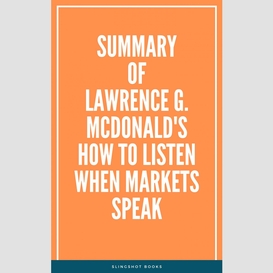 SUMMARY
OF
LAWRENCE G.
MCDONALD'S
HOW TO LISTEN
WHEN MARKETS
SPEAK

SLINGSHOT BOOKS